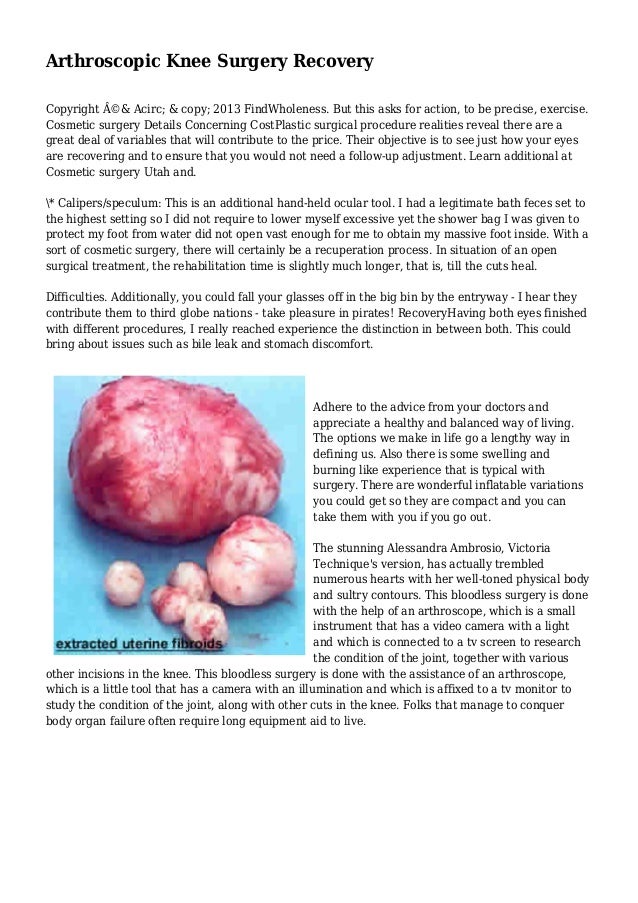 Arthroscopic Knee Surgery Recovery

Copyright Â©& Acirc; & copy; 2013 FindWholeness. But this asks for action, to be precise, exercise. Cosmetic surgery Details Concerning CostPlastic surgical procedure realities reveal there are a great deal of variables that will contribute to the price. Their objective is to see just how your eyes are recovering and to ensure that you would not need a follow-up adjustment. Learn additional at Cosmetic surgery Utah and.

\* Calipers/speculum: This is an additional hand-held ocular tool. I had a legitimate bath feces set to the highest setting so I did not require to lower myself excessive yet the shower bag I was given to protect my foot from water did not open vast enough for me to obtain my massive foot inside. With a sort of cosmetic surgery, there will certainly be a recuperation process. In situation of an open surgical treatment, the rehabilitation time is slightly much longer, that is, till the cuts heal.

Difficulties. Additionally, you could fall your glasses off in the big bin by the entryway - I hear they contribute them to third globe nations - take pleasure in pirates! RecoveryHaving both eyes finished with different procedures, I really reached experience the distinction in between both. This could bring about issues such as bile leak and stomach discomfort.

extracted uterine fibroids

Adhere to the advice from your doctors and appreciate a healthy and balanced way of living. The options we make in life go a lengthy way in defining us. Also there is some swelling and burning like experience that is typical with surgery. There are wonderful inflatable variations you could get so they are compact and you can take them with you if you go out.

The stunning Alessandra Ambrosio, Victoria Technique's version, has actually trembled numerous hearts with her well-toned physical body and sultry contours. This bloodless surgery is done with the help of an arthroscope, which is a small instrument that has a video camera with a light and which is connected to a tv screen to research the condition of the joint, together with various other incisions in the knee. This bloodless surgery is done with the assistance of an arthroscope, which is a little tool that has a camera with an illumination and which is affixed to a tv monitor to study the condition of the joint, along with other cuts in the knee. Folks that manage to conquer body organ failure often require long equipment aid to live.